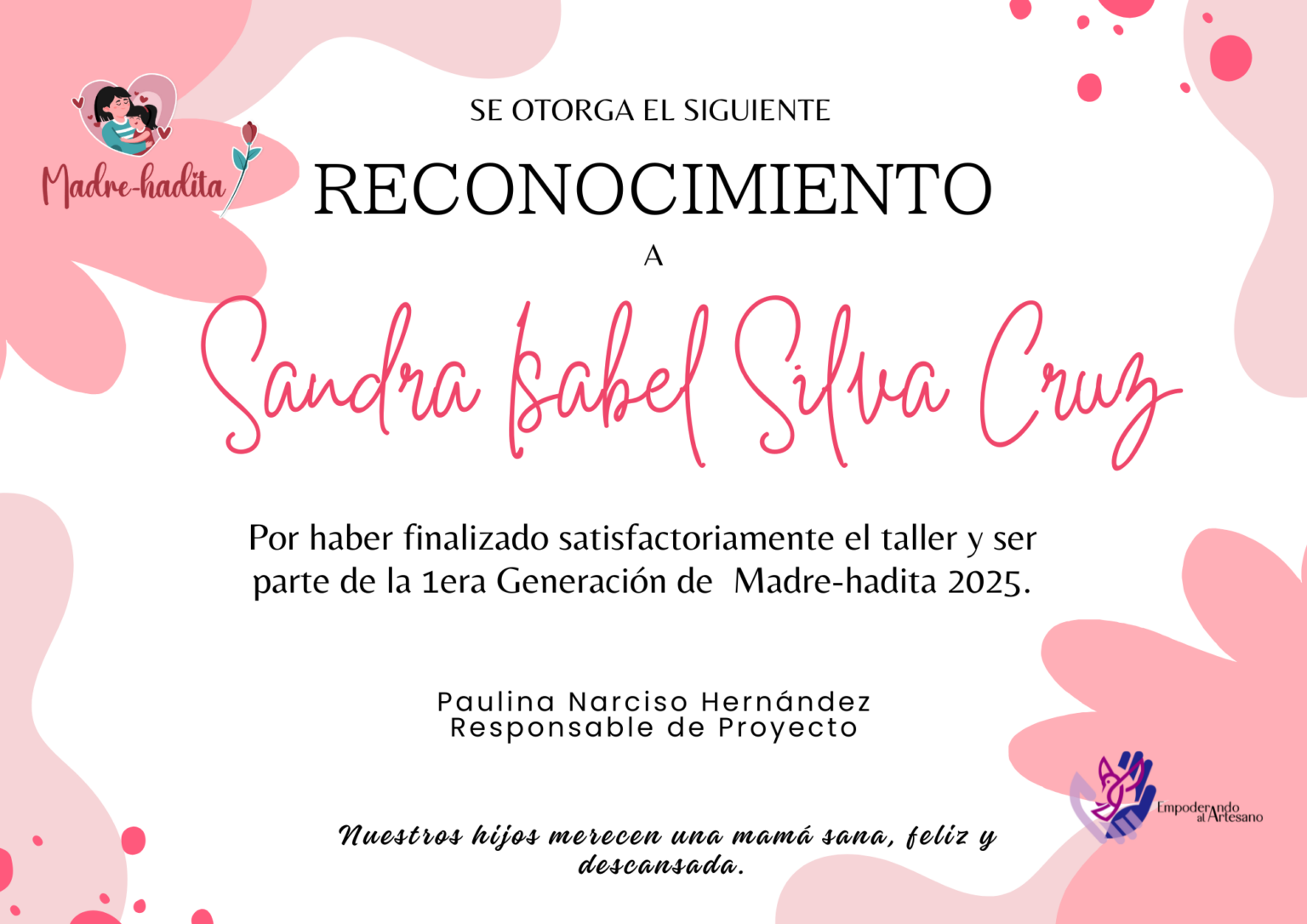 Madre-hadita

SE OTORGA EL SIGUIENTE

RECONOCIMIENTO

A

Sandra Isabel Silva Cruz

Por haber finalizado satisfactoriamente el taller y ser parte de la 1era Generación de Madre-hadita 2025.

Paulina Narciso Hernández
Responsable de Proyecto

Empoderando al Artesano

Nuestros hijos merecen una mamá sana, feliz y descansada.